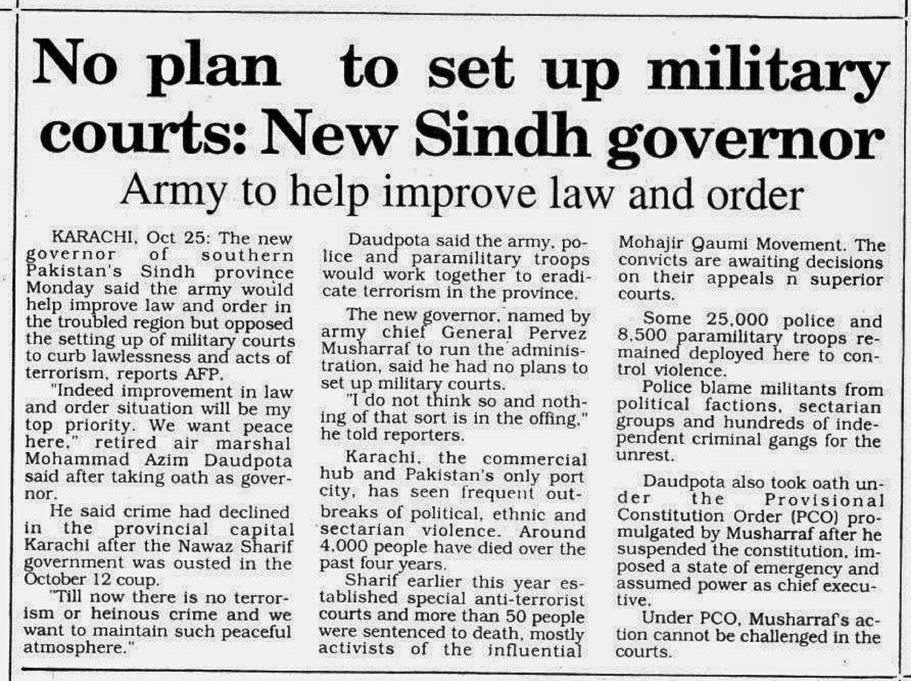 No plan to set up military courts: New Sindh governor

Army to help improve law and order

KARACHI, Oct 25: The new governor of southern Pakistan's Sindh province Monday said the army would help improve law and order in the troubled region but opposed the setting up of military courts to curb lawlessness and acts of terrorism, reports AFP.

"Indeed improvement in law and order situation will be my top priority. We want peace here," retired air marshal Mohammad Azim Daudpota said after taking oath as governor.

He said crime had declined in the provincial capital Karachi after the Nawaz Sharif government was ousted in the October 12 coup.

"Till now there is no terrorism or heinous crime and we want to maintain such peaceful atmosphere."

Daudpota said the army, police and paramilitary troops would work together to eradicate terrorism in the province.

The new governor, named by army chief General Pervez Musharraf to run the administration, said he had no plans to set up military courts.

"I do not think so and nothing of that sort is in the offing," he told reporters.

Karachi, the commercial hub and Pakistan's only port city, has seen frequent outbreaks of political, ethnic and sectarian violence. Around 4,000 people have died over the past four years.

Sharif earlier this year established special anti-terrorist courts and more than 50 people were sentenced to death, mostly activists of the influential Mohajir Qaumi Movement. The convicts are awaiting decisions on their appeals n superior courts.

Some 25,000 police and 8,500 paramilitary troops remained deployed here to control violence.

Police blame militants from political factions, sectarian groups and hundreds of independent criminal gangs for the unrest.

Daudpota also took oath under the Provisional Constitution Order (PCO) promulgated by Musharraf after he suspended the constitution, imposed a state of emergency and assumed power as chief executive.

Under PCO, Musharraf's action cannot be challenged in the courts.